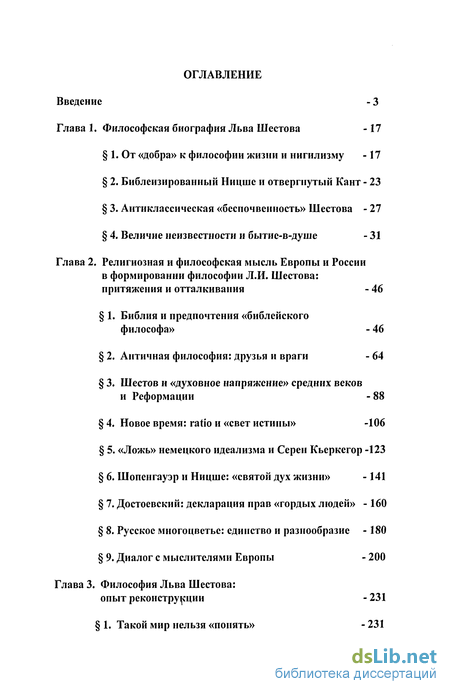 ОГЛАВЛЕНИЕ

Введение - 3

Глава 1. Философская биография Льва Шестова - 17

§ 1. От «добра» к философии жизни и нигилизму - 17

§ 2. Библеизированный Ницше и отвергнутый Кант - 23

§ 3. Антиклассическая «беспочвенность» Шестова - 27

§ 4. Величие неизвестности и бытие-в-душе - 31

Глава 2. Религиозная и философская мысль Европы и России в формировании философии Л.И. Шестова: притяжения и отталкивания - 46

§ 1. Библия и предпочтения «библейского философа» - 46

§ 2. Античная философия: друзья и враги - 64

§ 3. Шестов и «духовное напряжение» средних веков и Реформации - 88

§ 4. Новое время: ratio и «свет истины» -106

§ 5. «Ложь» немецкого идеализма и Серен Кьеркегор -123

§ 6. Шопенгауэр и Ницше: «святой дух жизни» - 141

§ 7. Достоевский: декларация прав «гордых людей» - 160

§ 8. Русское многоцветье: единство и разнообразие - 180

§ 9. Диалог с мыслителями Европы - 200

Глава 3. Философия Льва Шестова: опыт реконструкции - 231

§ 1. Такой мир нельзя «понять» - 231

dsLib.net
библиотека диссертаций